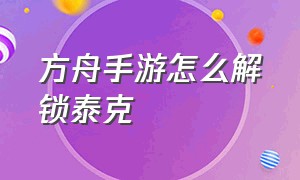 方舟手游怎么解锁泰克